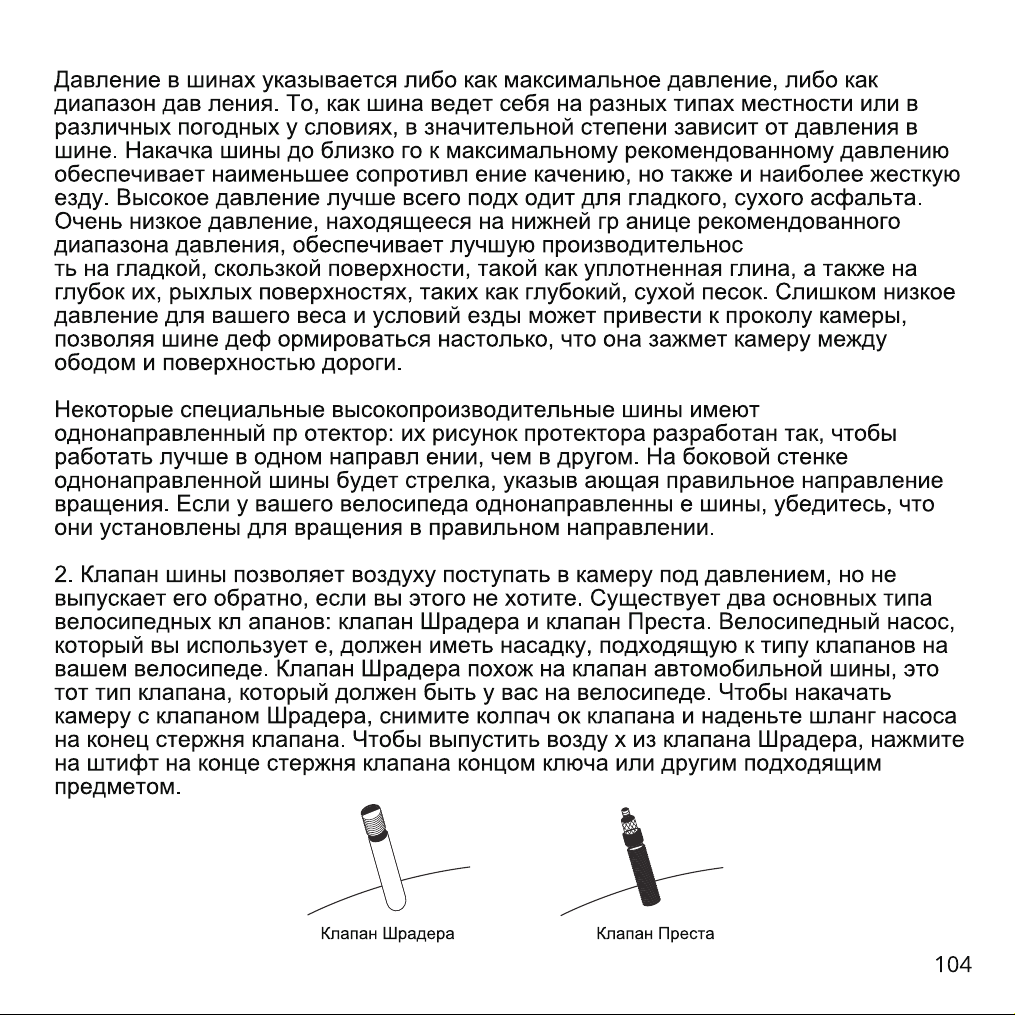 Давление в шинах указывается либо как максимальное давление, либо как диапазон дав ления. То, как шина ведет себя на разных типах местности или в различных погодных у словиях, в значительной степени зависит от давления в шине. Накачка шины до близко го к максимальному рекомендованному давлению обеспечивает наименьшее сопротивл ение качению, но также и наиболее жесткую езду. Высокое давление лучше всего подх одит для гладкого, сухого асфальта. Очень низкое давление, находящееся на нижней гр анице рекомендованного диапазона давления, обеспечивает лучшую производительнос ть на гладкой, скользкой поверхности, такой как уплотненная глина, а также на глубок их, рыхлых поверхностях, таких как глубокий, сухой песок. Слишком низкое давление для вашего веса и условий езды может привести к проколу камеры, позволяя шине деф ормироваться настолько, что она зажмет камеру между ободом и поверхностью дороги.

Некоторые специальные высокопроизводительные шины имеют однонаправленный пр отектор: их рисунок протектора разработан так, чтобы работать лучше в одном направл ении, чем в другом. На боковой стенке однонаправленной шины будет стрелка, указыв ающая правильное направление вращения. Если у вашего велосипеда однонаправленны е шины, убедитесь, что они установлены для вращения в правильном направлении.

2. Клапан шины позволяет воздуху поступать в камеру под давлением, но не выпускает его обратно, если вы этого не хотите. Существует два основных типа велосипедных кл апанов: клапан Шрадера и клапан Преста. Велосипедный насос, который вы использует е, должен иметь насадку, подходящую к типу клапанов на вашем велосипеде. Клапан Шрадера похож на клапан автомобильной шины, это тот тип клапана, который должен быть у вас на велосипеде. Чтобы накачать камеру с клапаном Шрадера, снимите колпач ок клапана и наденьте шланг насоса на конец стержня клапана. Чтобы выпустить возду х из клапана Шрадера, нажмите на штифт на конце стержня клапана концом ключа или другим подходящим предметом.

Клапан Шрадера

Клапан Преста

104